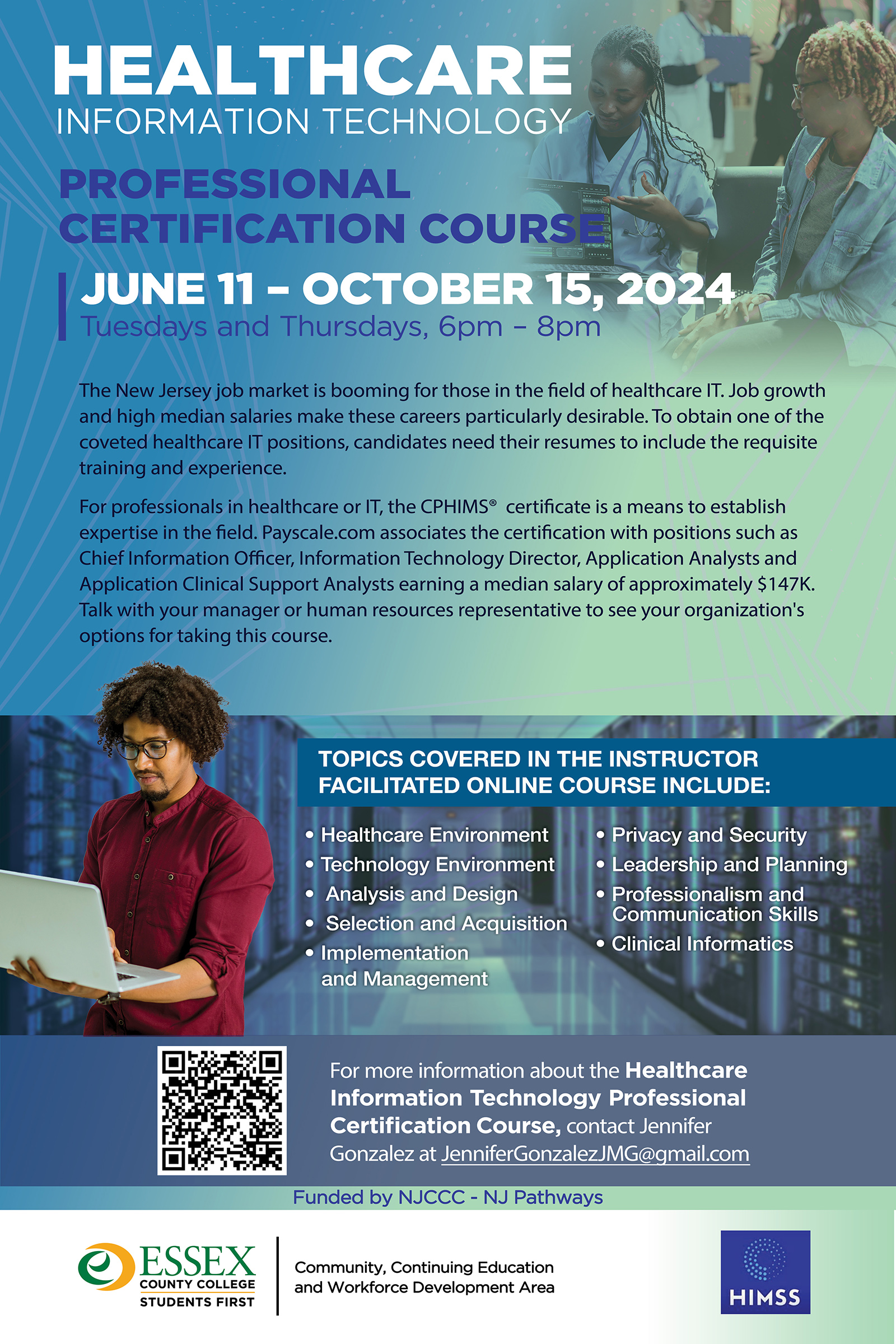 HEALTHCARE
INFORMATION TECHNOLOGY

PROFESSIONAL CERTIFICATION COURSE

JUNE 11 – OCTOBER 15, 2024
Tuesdays and Thursdays, 6pm – 8pm

The New Jersey job market is booming for those in the field of healthcare IT. Job growth and high median salaries make these careers particularly desirable. To obtain one of the coveted healthcare IT positions, candidates need their resumes to include the requisite training and experience.

For professionals in healthcare or IT, the CPHIMS® certificate is a means to establish expertise in the field. Payscale.com associates the certification with positions such as Chief Information Officer, Information Technology Director, Application Analysts and Application Clinical Support Analysts earning a median salary of approximately $147K. Talk with your manager or human resources representative to see your organization's options for taking this course.

TOPICS COVERED IN THE INSTRUCTOR FACILITATED ONLINE COURSE INCLUDE:

• Healthcare Environment
• Technology Environment
• Analysis and Design
• Selection and Acquisition
• Implementation and Management

• Privacy and Security
• Leadership and Planning
• Professionalism and Communication Skills
• Clinical Informatics

For more information about the Healthcare Information Technology Professional Certification Course, contact Jennifer Gonzalez at JenniferGonzalezJMG@gmail.com

Funded by NJCCC - NJ Pathways

ESSEX COUNTY COLLEGE STUDENTS FIRST

Community, Continuing Education and Workforce Development Area

HIMSS